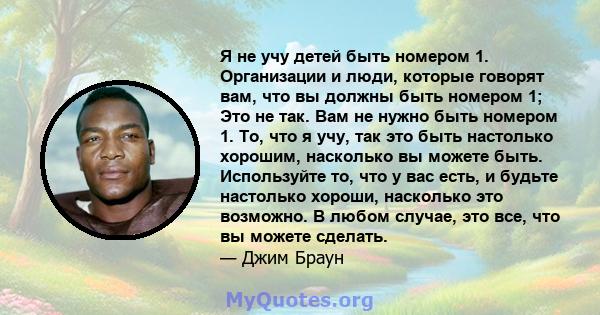 Я не учу детей быть номером 1. Организации и люди, которые говорят вам, что вы должны быть номером 1; Это не так. Вам не нужно быть номером 1. То, что я учу, так это быть настолько хорошим, насколько вы можете быть. Используйте то, что у вас есть, и будьте настолько хороши, насколько это возможно. В любом случае, это все, что вы можете сделать.
— Джим Браун

MyQuotes.org